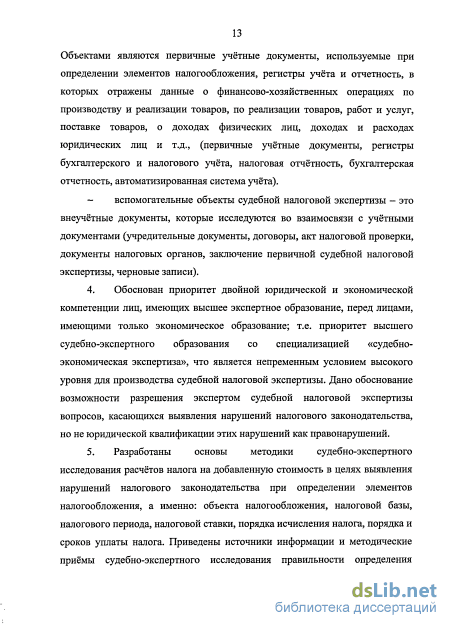 13

Объектами являются первичные учётные документы, используемые при определении элементов налогообложения, регистры учёта и отчетность, в которых отражены данные о финансово-хозяйственных операциях по производству и реализации товаров, по реализации товаров, работ и услуг, поставке товаров, о доходах физических лиц, доходах и расходах юридических лиц и т.д., (первичные учётные документы, регистры бухгалтерского и налогового учёта, налоговая отчётность, бухгалтерская отчетность, автоматизированная система учёта).

– вспомогательные объекты судебной налоговой экспертизы – это внеучётные документы, которые исследуются во взаимосвязи с учётными документами (учредительные документы, договоры, акт налоговой проверки, документы налоговых органов, заключение первичной судебной налоговой экспертизы, черновые записи).

4. Обоснован приоритет двойной юридической и экономической компетенции лиц, имеющих высшее экспертное образование, перед лицами, имеющими только экономическое образование; т.е. приоритет высшего судебно-экспертного образования со специализацией «судебно-экономическая экспертиза», что является непременным условием высокого уровня для производства судебной налоговой экспертизы. Дано обоснование возможности разрешения экспертом судебной налоговой экспертизы вопросов, касающихся выявления нарушений налогового законодательства, но не юридической квалификации этих нарушений как правонарушений.

5. Разработаны основы методики судебно-экспертного исследования расчётов налога на добавленную стоимость в целях выявления нарушений налогового законодательства при определении элементов налогообложения, а именно: объекта налогообложения, налоговой базы, налогового периода, налоговой ставки, порядка исчисления налога, порядка и сроков уплаты налога. Приведены источники информации и методические приёмы судебно-экспертного исследования правильности определения

dsLib.net
библиотека диссертаций